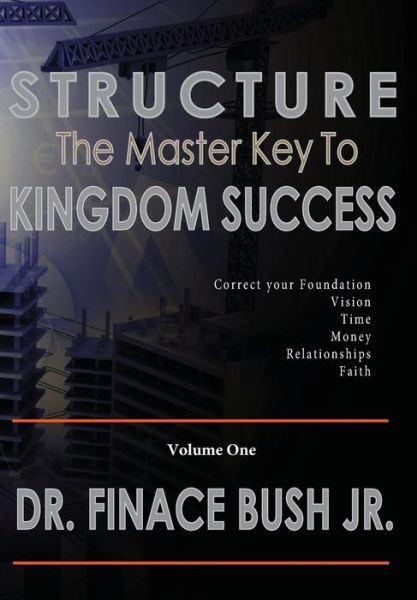 STRUCTURE
The Master Key To
KINGDOM SUCCESS

Correct your Foundation
Vision
Time
Money
Relationships
Faith

Volume One

DR. FINACE BUSH JR.